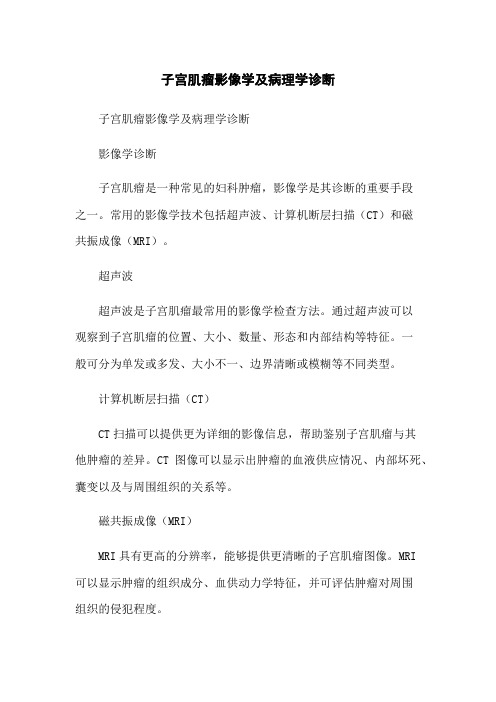 子宫肌瘤影像学及病理学诊断

子宫肌瘤影像学及病理学诊断

影像学诊断

子宫肌瘤是一种常见的妇科肿瘤，影像学是其诊断的重要手段之一。常用的影像学技术包括超声波、计算机断层扫描（CT）和磁共振成像（MRI）。

超声波

超声波是子宫肌瘤最常用的影像学检查方法。通过超声波可以观察到子宫肌瘤的位置、大小、数量、形态和内部结构等特征。一般可分为单发或多发、大小不一、边界清晰或模糊等不同类型。

计算机断层扫描（CT）

CT 扫描可以提供更为详细的影像信息，帮助鉴别子宫肌瘤与其他肿瘤的差异。CT 图像可以显示出肿瘤的血液供应情况、内部坏死、囊变以及与周围组织的关系等。

磁共振成像（MRI）

MRI 具有更高的分辨率，能够提供更清晰的子宫肌瘤图像。MRI 可以显示肿瘤的组织成分、血供动力学特征，并可评估肿瘤对周围组织的侵犯程度。